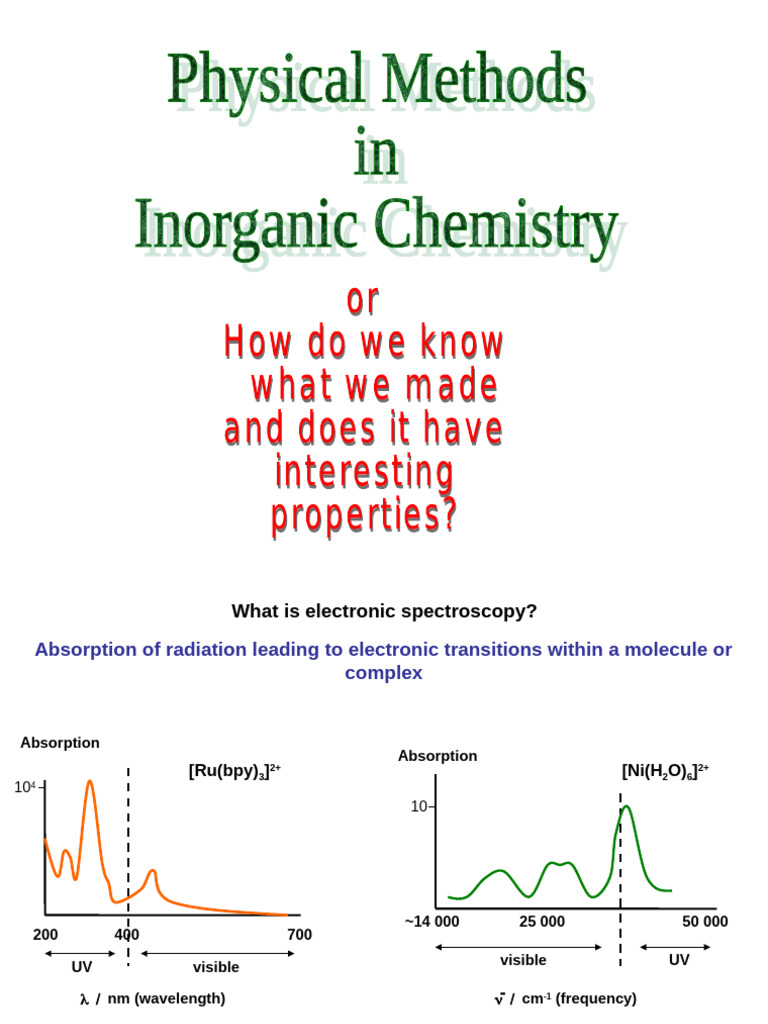 Physical Methods
in
Inorganic Chemistry

or
How do we know what we made and does it have interesting properties?

What is electronic spectroscopy?

Absorption of radiation leading to electronic transitions within a molecule or complex

Absorption

$[Ru(bpy)_3]^{2+}$

$10^4$

200 400 700

UV visible

$\lambda$ / nm (wavelength)

Absorption

$[Ni(H_2O)_6]^{2+}$

10

~14 000 25 000 50 000

visible UV

$\bar{\nu}$ / $cm^{-1}$ (frequency)